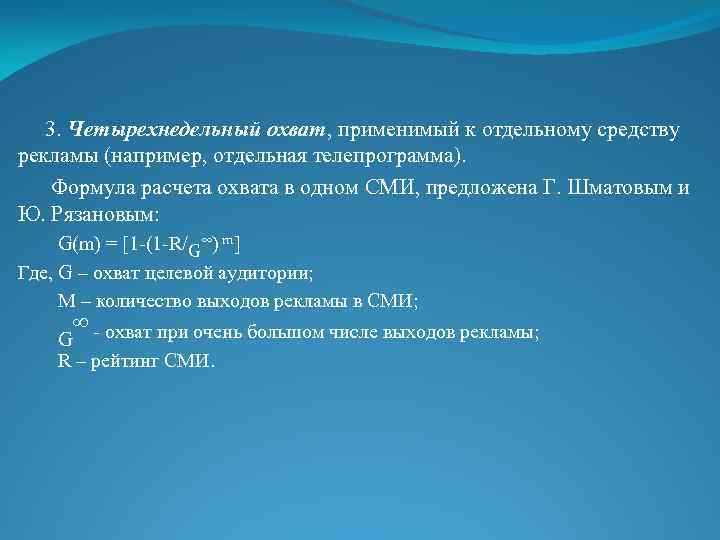 3. Четырехнедельный охват, применимый к отдельному средству рекламы (например, отдельная телепрограмма).

Формула расчета охвата в одном СМИ, предложена Г. Шматовым и Ю. Рязановым:

$G(m) = [1-(1-R/G^{\infty})^{m}]$

Где, G – охват целевой аудитории;

M – количество выходов рекламы в СМИ;

$G^{\infty}$ - охват при очень большом числе выходов рекламы;

R – рейтинг СМИ.